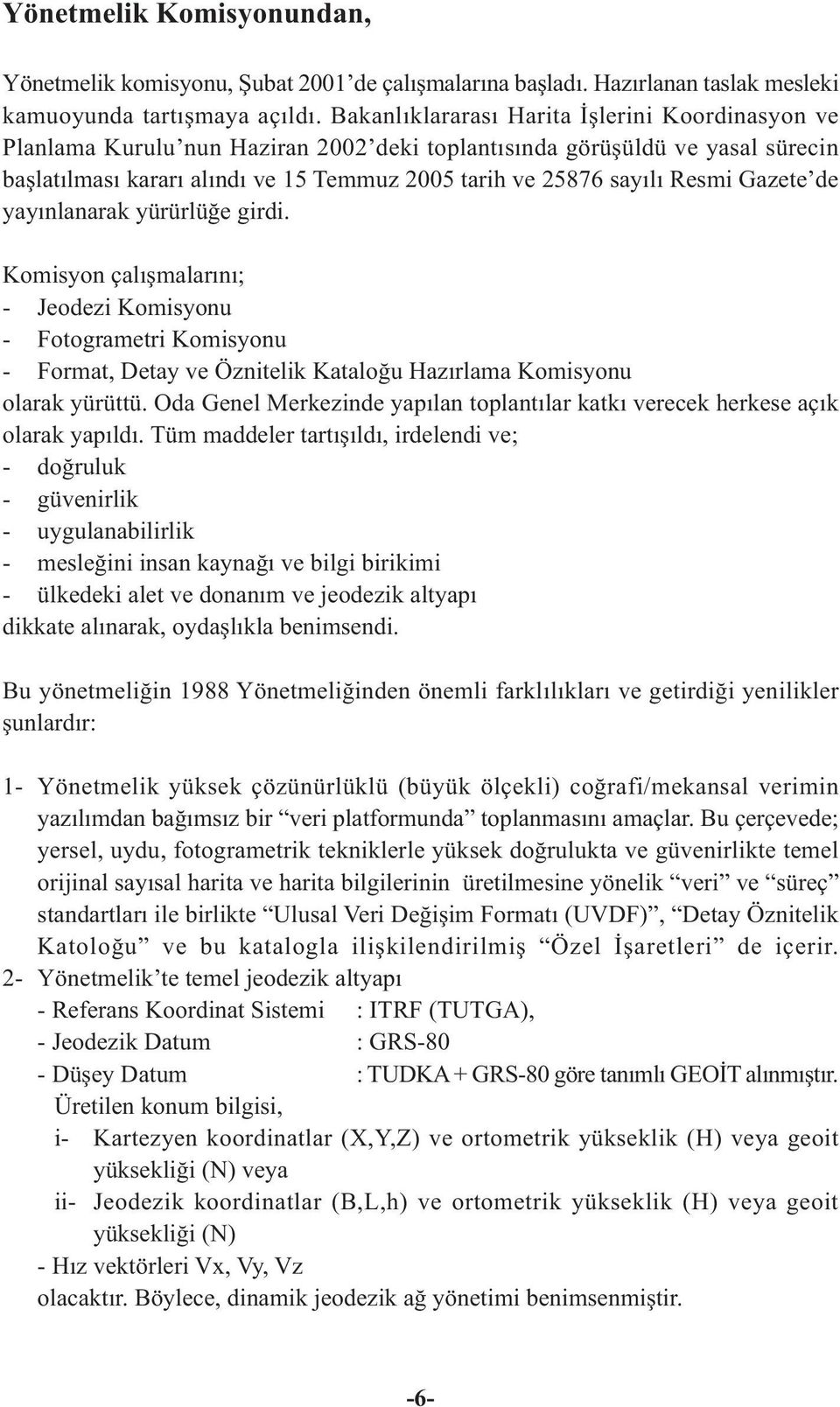 Yönetmelik Komisyonundan,

Yönetmelik komisyonu, Şubat 2001'de çalışmalarına başladı. Hazırlanan taslak mesleki kamuoyunda tartışmaya açıldı. Bakanlıklararası Harita İşlerini Koordinasyon ve Planlama Kurulu'nun Haziran 2002'deki toplantısında görüşüldü ve yasal sürecin başlatılması kararı alındı ve 15 Temmuz 2005 tarih ve 25876 sayılı Resmi Gazete'de yayınlanarak yürürlüğe girdi.

Komisyon çalışmalarını;
- Jeodezi Komisyonu
- Fotogrametri Komisyonu
- Format, Detay ve Öznitelik Kataloğu Hazırlama Komisyonu
olarak yürüttü. Oda Genel Merkezinde yapılan toplantılar katkı verecek herkese açık olarak yapıldı. Tüm maddeler tartışıldı, irdelendi ve;
- doğruluk
- güvenirlik
- uygulanabilirlik
- mesleğini insan kaynağı ve bilgi birikimi
- ülkedeki alet ve donanım ve jeodezik altyapı
dikkate alınarak, oydaşlıkla benimsendi.

Bu yönetmeliğin 1988 Yönetmeliğinden önemli farklılıkları ve getirdiği yenilikler şunlardır:

1- Yönetmelik yüksek çözünürlüklü (büyük ölçekli) coğrafi/mekansal verimin yazılımdan bağımsız bir "veri platformunda" toplanmasını amaçlar. Bu çerçevede; yersel, uydu, fotogrametrik tekniklerle yüksek doğrulukta ve güvenirlikte temel orijinal sayısal harita ve harita bilgilerinin üretilmesine yönelik "veri" ve "süreç" standartları ile birlikte "Ulusal Veri Değişim Formatı (UVDF)", "Detay Öznitelik Katoloğu" ve bu katalogla ilişkilendirilmiş "Özel İşaretleri" de içerir.
2- Yönetmelik'te temel jeodezik altyapı
- Referans Koordinat Sistemi : ITRF (TUTGA),
- Jeodezik Datum : GRS-80
- Düşey Datum : TUDKA + GRS-80 göre tanımlı GEOİT alınmıştır.
Üretilen konum bilgisi,
i- Kartezyen koordinatlar (X,Y,Z) ve ortometrik yükseklik (H) veya geoit yüksekliği (N) veya
ii- Jeodezik koordinatlar (B,L,h) ve ortometrik yükseklik (H) veya geoit yüksekliği (N)
- Hız vektörleri Vx, Vy, Vz
olacaktır. Böylece, dinamik jeodezik ağ yönetimi benimsenmiştir.

-6-